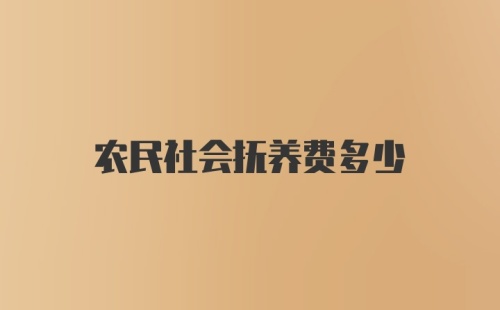 农民社会抚养费多少